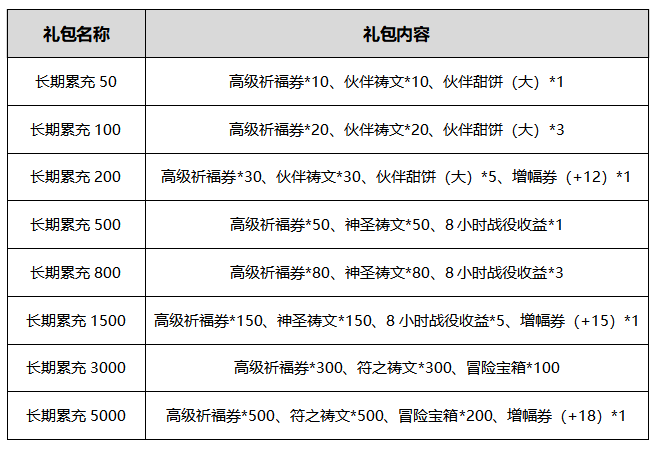 | 礼包名称 | 礼包内容 |
|---|---|
| 长期累充50 | 高级祈福券*10、伙伴祷文*10、伙伴甜饼（大）*1 |
| 长期累充100 | 高级祈福券*20、伙伴祷文*20、伙伴甜饼（大）*3 |
| 长期累充200 | 高级祈福券*30、伙伴祷文*30、伙伴甜饼（大）*5、增幅券（+12）*1 |
| 长期累充500 | 高级祈福券*50、神圣祷文*50、8小时战役收益*1 |
| 长期累充800 | 高级祈福券*80、神圣祷文*80、8小时战役收益*3 |
| 长期累充1500 | 高级祈福券*150、神圣祷文*150、8小时战役收益*5、增幅券（+15）*1 |
| 长期累充3000 | 高级祈福券*300、符之祷文*300、冒险宝箱*100 |
| 长期累充5000 | 高级祈福券*500、符之祷文*500、冒险宝箱*200、增幅券（+18）*1 |